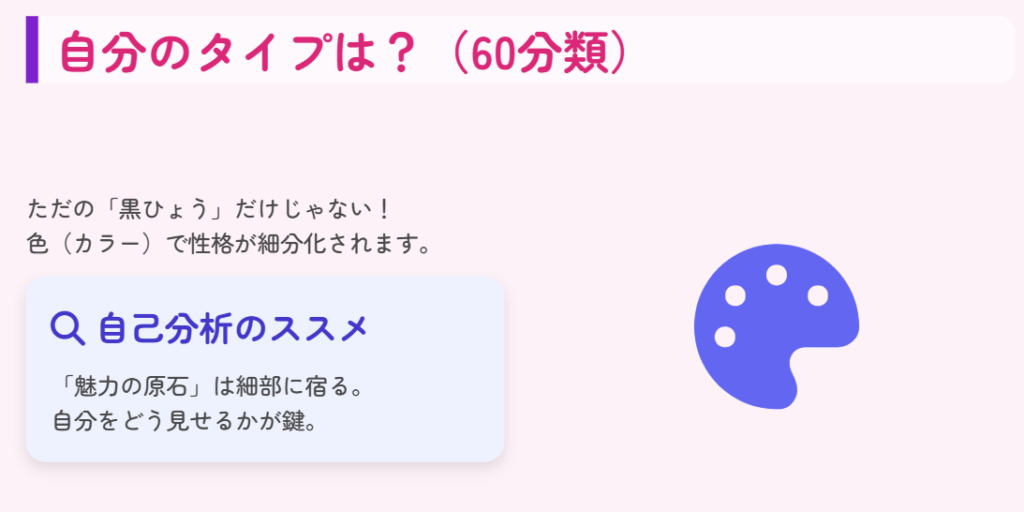 自分のタイプは？（60分類）

ただの「黒ひょう」だけじゃない！
色（カラー）で性格が細分化されます。

自己分析のススメ

「魅力の原石」は細部に宿る。
自分をどう見せるかが鍵。